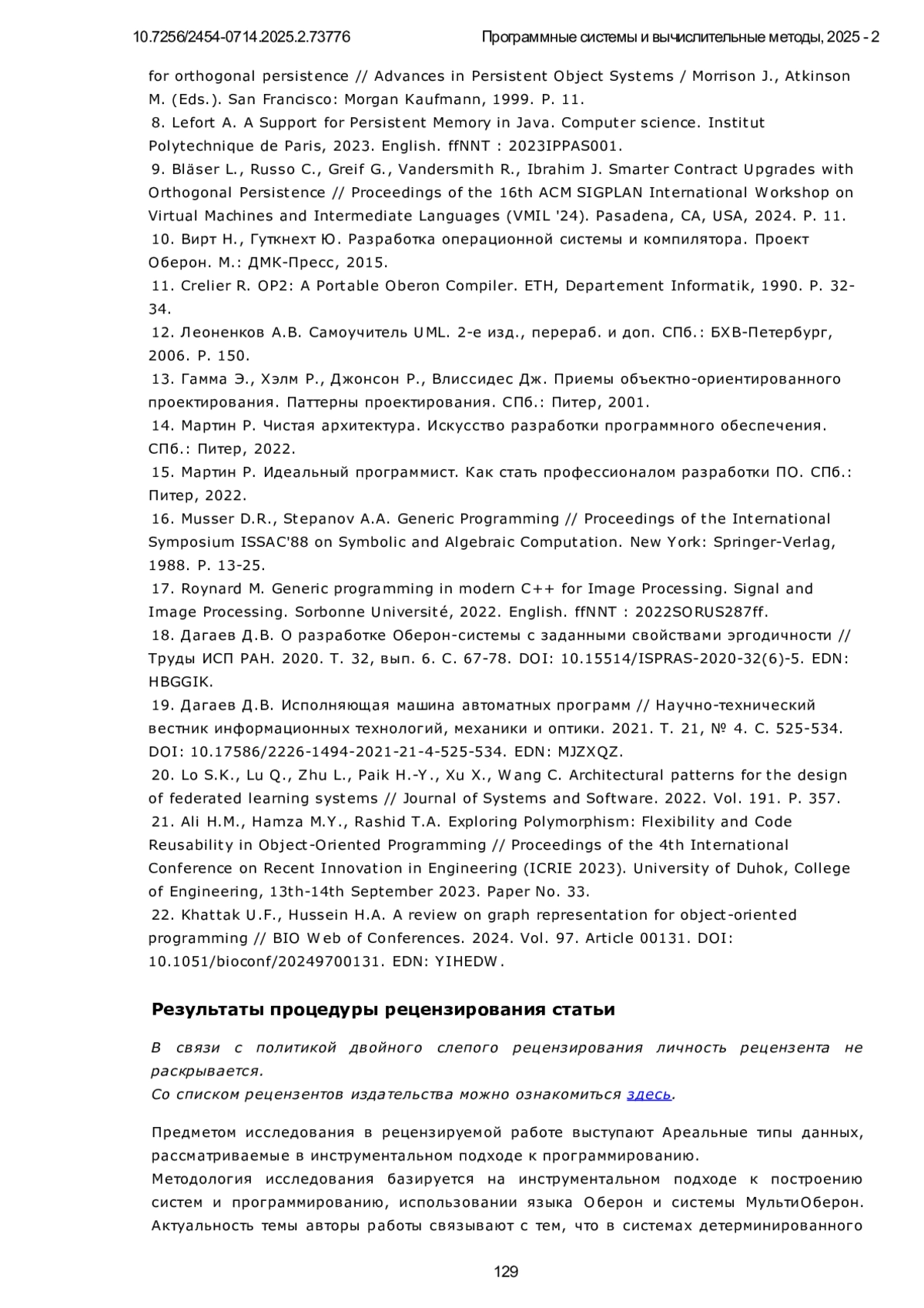 10.7256/2454-0714.2025.2.73776 Программные системы и вычислительные методы, 2025 - 2

for orthogonal persistence // Advances in Persistent Object Systems / Morrison J., Atkinson M. (Eds.). San Francisco: Morgan Kaufmann, 1999. P. 11.
8. Lefort A. A Support for Persistent Memory in Java. Computer science. Institut Polytechnique de Paris, 2023. English. ffNNT : 2023IPPAS001.
9. Bläser L., Russo C., Greif G., Vandersmith R., Ibrahim J. Smarter Contract Upgrades with Orthogonal Persistence // Proceedings of the 16th ACM SIGPLAN International Workshop on Virtual Machines and Intermediate Languages (VMIL '24). Pasadena, CA, USA, 2024. P. 11.
10. Вирт Н., Гуткнехт Ю. Разработка операционной системы и компилятора. Проект Оберон. М.: ДМК-Пресс, 2015.
11. Crelier R. OP2: A Portable Oberon Compiler. ETH, Departement Informatik, 1990. P. 32-34.
12. Леоненков А.В. Самоучитель UML. 2-е изд., перераб. и доп. СПб.: БХВ-Петербург, 2006. P. 150.
13. Гамма Э., Хэлм Р., Джонсон Р., Влиссидес Дж. Приемы объектно-ориентированного проектирования. Паттерны проектирования. СПб.: Питер, 2001.
14. Мартин Р. Чистая архитектура. Искусство разработки программного обеспечения. СПб.: Питер, 2022.
15. Мартин Р. Идеальный программист. Как стать профессионалом разработки ПО. СПб.: Питер, 2022.
16. Musser D.R., Stepanov A.A. Generic Programming // Proceedings of the International Symposium ISSAC'88 on Symbolic and Algebraic Computation. New York: Springer-Verlag, 1988. P. 13-25.
17. Roynard M. Generic programming in modern C++ for Image Processing. Signal and Image Processing. Sorbonne Université, 2022. English. ffNNT : 2022SORUS287ff.
18. Дагаев Д.В. О разработке Оберон-системы с заданными свойствами эргодичности // Труды ИСП РАН. 2020. Т. 32, вып. 6. С. 67-78. DOI: 10.15514/ISPRAS-2020-32(6)-5. EDN: HBGGIK.
19. Дагаев Д.В. Исполняющая машина автоматных программ // Научно-технический вестник информационных технологий, механики и оптики. 2021. Т. 21, № 4. С. 525-534. DOI: 10.17586/2226-1494-2021-21-4-525-534. EDN: MJZXQZ.
20. Lo S.K., Lu Q., Zhu L., Paik H.-Y., Xu X., Wang C. Architectural patterns for the design of federated learning systems // Journal of Systems and Software. 2022. Vol. 191. P. 357.
21. Ali H.M., Hamza M.Y., Rashid T.A. Exploring Polymorphism: Flexibility and Code Reusability in Object-Oriented Programming // Proceedings of the 4th International Conference on Recent Innovation in Engineering (ICRIE 2023). University of Duhok, College of Engineering, 13th-14th September 2023. Paper No. 33.
22. Khattak U.F., Hussein H.A. A review on graph representation for object-oriented programming // BIO Web of Conferences. 2024. Vol. 97. Article 00131. DOI: 10.1051/bioconf/20249700131. EDN: YIHEDW.

Результаты процедуры рецензирования статьи

В связи с политикой двойного слепого рецензирования личность рецензента не раскрывается.
Со списком рецензентов издательства можно ознакомиться здесь.

Предметом исследования в рецензируемой работе выступают Ареальные типы данных, рассматриваемые в инструментальном подходе к программированию.
Методология исследования базируется на инструментальном подходе к построению систем и программированию, использовании языка Оберон и системы МультиОберон. Актуальность темы авторы работы связывают с тем, что в системах детерминированного

129